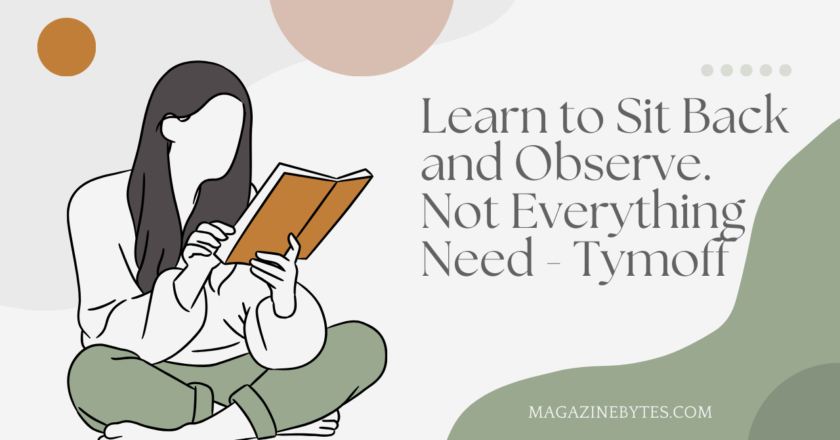 Learn to Sit Back and Observe. Not Everything Need - Tymoff

MAGAZINEBYTES.COM